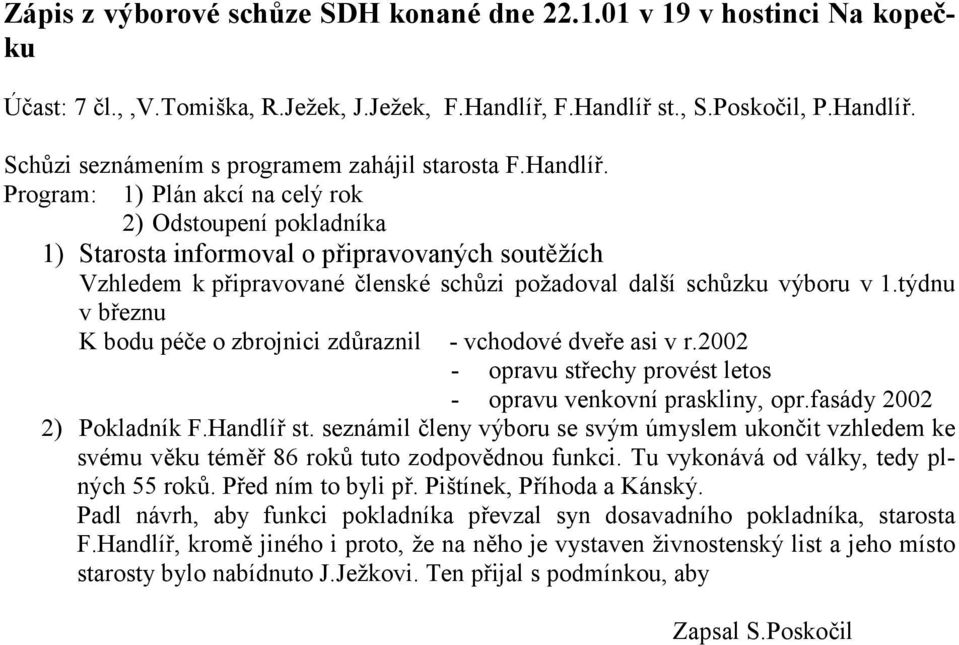 Zápis z výborové schůze SDH konané dne 22.1.01 v 19 v hostinci Na kopečku

Účast: 7 čl., ,V.Tomiška, R.Ježek, J.Ježek, F.Handlíř, F.Handlíř st., S.Poskočil, P.Handlíř.

Schůzi seznámením s programem zahájil starosta F.Handlíř.
Program: 1) Plán akcí na celý rok
2) Odstoupení pokladníka
1) Starosta informoval o připravovaných soutěžích
Vzhledem k připravované členské schůzi požadoval další schůzku výboru v 1.týdnu v březnu
K bodu péče o zbrojnici zdůraznil - vchodové dveře asi v r.2002
- opravu střechy provést letos
- opravu venkovní praskliny, opr.fasády 2002
2) Pokladník F.Handlíř st. seznámil členy výboru se svým úmyslem ukončit vzhledem ke svému věku téměř 86 roků tuto zodpovědnou funkci. Tu vykonává od války, tedy plných 55 roků. Před ním to byli př. Pištínek, Příhoda a Kánský.
Padl návrh, aby funkci pokladníka převzal syn dosavadního pokladníka, starosta F.Handlíř, kromě jiného i proto, že na něho je vystaven živnostenský list a jeho místo starosty bylo nabídnuto J.Ježkovi. Ten přijal s podmínkou, aby

Zapsal S.Poskočil